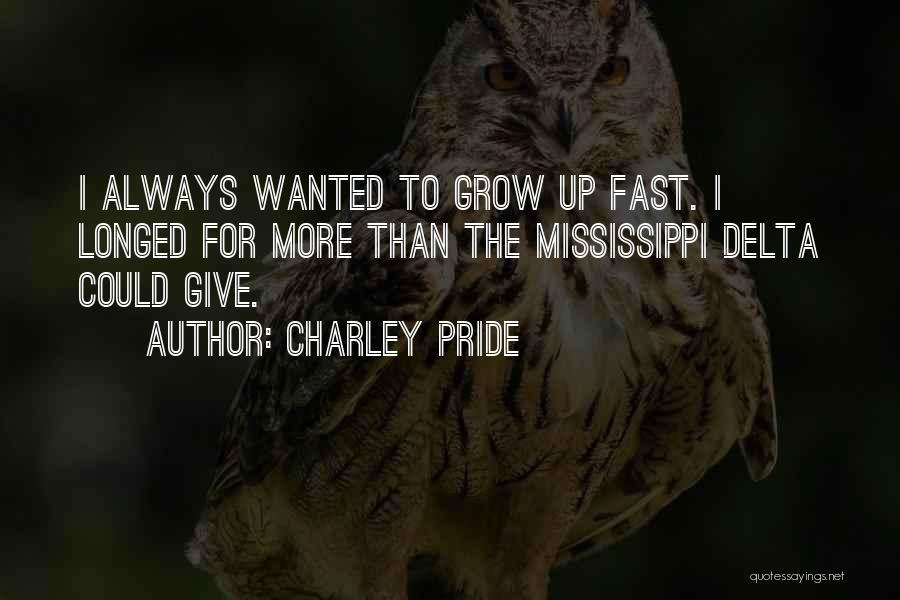 I ALWAYS WANTED TO GROW UP FAST. I LONGED FOR MORE THAN THE MISSISSIPPI DELTA COULD GIVE.

AUTHOR: CHARLEY PRIDE

quotessayings.net